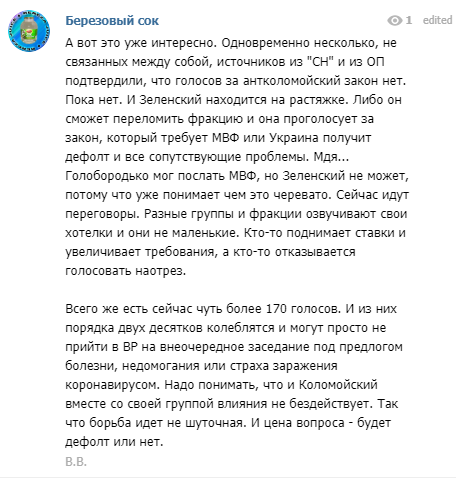 Березовый сок

1 edited

А вот это уже интересно. Одновременно несколько, не связанных между собой, источников из "СН" и из ОП подтвердили, что голосов за антколомойский закон нет. Пока нет. И Зеленский находится на растяжке. Либо он сможет переломить фракцию и она проголосует за закон, который требует МВФ или Украина получит дефолт и все сопутствующие проблемы. Мдя... Голобородько мог послать МВФ, но Зеленский не может, потому что уже понимает чем это черевато. Сейчас идут переговоры. Разные группы и фракции озвучивают свои хотелки и они не маленькие. Кто-то поднимает ставки и увеличивает требования, а кто-то отказывается голосовать наотрез.

Всего же есть сейчас чуть более 170 голосов. И из них порядка двух десятков колеблятся и могут просто не прийти в ВР на внеочередное заседание под предлогом болезни, недомогания или страха заражения коронавирусом. Надо понимать, что и Коломойский вместе со своей группой влияния не бездействует. Так что борьба идет не шуточная. И цена вопроса - будет дефолт или нет.

В.В.